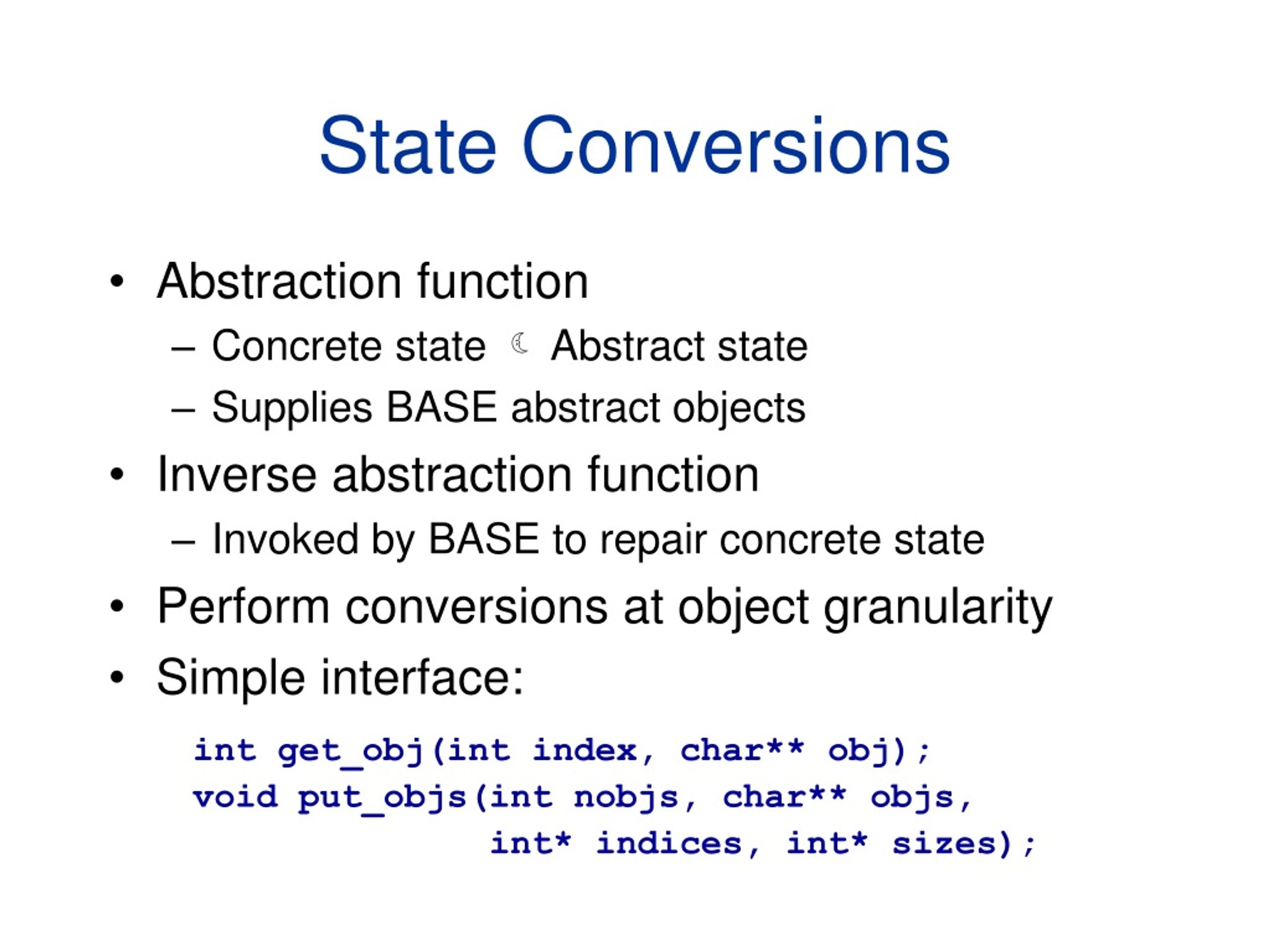 State Conversions

• Abstraction function
– Concrete state ☾ Abstract state
– Supplies BASE abstract objects
• Inverse abstraction function
– Invoked by BASE to repair concrete state
• Perform conversions at object granularity
• Simple interface:

int get_obj(int index, char** obj);
void put_objs(int nobjs, char** objs,
int* indices, int* sizes);